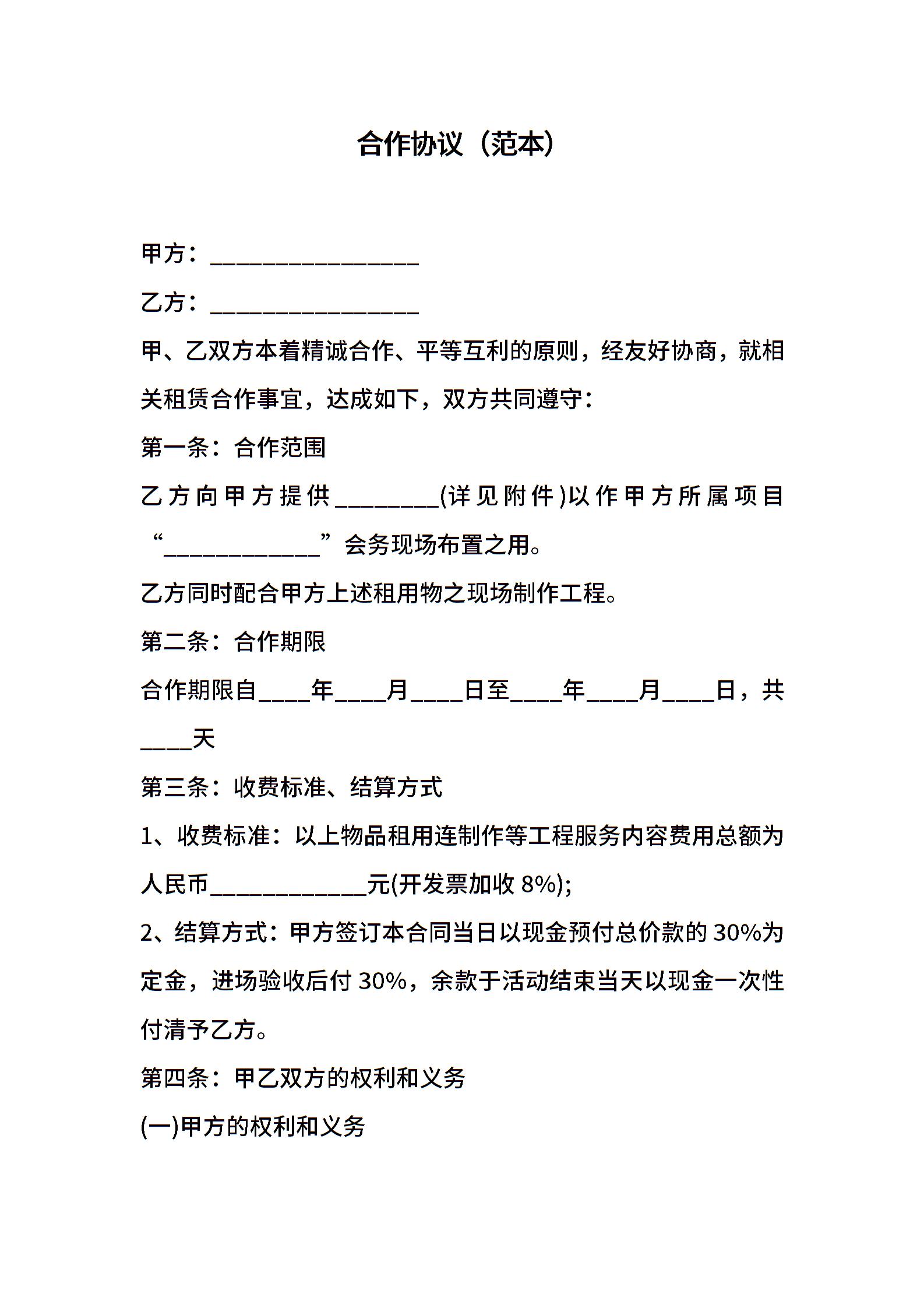 合作协议（范本）

甲方：________________

乙方：________________

甲、乙双方本着精诚合作、平等互利的原则，经友好协商，就相关租赁合作事宜，达成如下，双方共同遵守：

第一条：合作范围

乙方向甲方提供________(详见附件)以作甲方所属项目“____________”会务现场布置之用。

乙方同时配合甲方上述租用物之现场制作工程。

第二条：合作期限

合作期限自____年____月____日至____年____月____日，共____天

第三条：收费标准、结算方式

1、收费标准：以上物品租用连制作等工程服务内容费用总额为人民币____________元(开发票加收 8%);

2、结算方式：甲方签订本合同当日以现金预付总价款的 30%为定金，进场验收后付 30%，余款于活动结束当天以现金一次性付清予乙方。

第四条：甲乙双方的权利和义务

(一)甲方的权利和义务